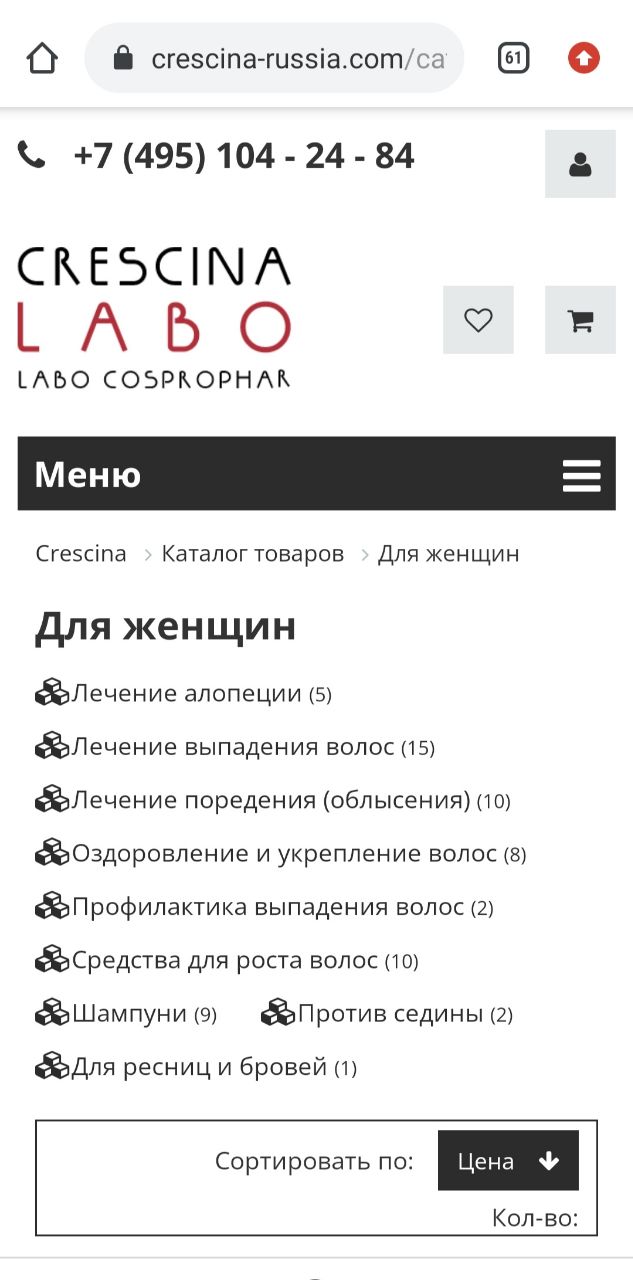 crescina-russia.com/ca

61

+7 (495) 104 - 24 - 84

CRESCINA
LABO
LABO COSPROPHAR

Меню

Crescina > Каталог товаров > Для женщин

Для женщин

Лечение алопеции (5)

Лечение выпадения волос (15)

Лечение поредения (облысения) (10)

Оздоровление и укрепление волос (8)

Профилактика выпадения волос (2)

Средства для роста волос (10)

Шампуни (9) Против седины (2)

Для ресниц и бровей (1)

Сортировать по: Цена

Кол-во: